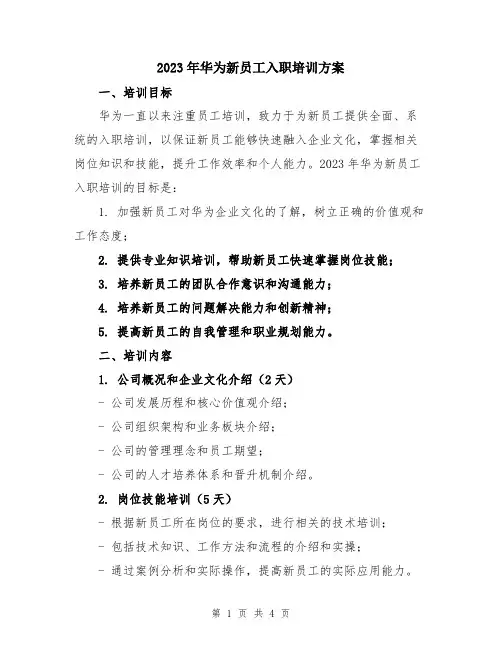 2023年华为新员工入职培训方案

一、培训目标

华为一直以来注重员工培训，致力于为新员工提供全面、系统的入职培训，以保证新员工能够快速融入企业文化，掌握相关岗位知识和技能，提升工作效率和个人能力。2023年华为新员工入职培训的目标是：

1. 加强新员工对华为企业文化的了解，树立正确的价值观和工作态度；

2. 提供专业知识培训，帮助新员工快速掌握岗位技能；

3. 培养新员工的团队合作意识和沟通能力；

4. 培养新员工的问题解决能力和创新精神；

5. 提高新员工的自我管理和职业规划能力。

二、培训内容

1. 公司概况和企业文化介绍（2天）

- 公司发展历程和核心价值观介绍；

- 公司组织架构和业务板块介绍；

- 公司的管理理念和员工期望；

- 公司的人才培养体系和晋升机制介绍。

2. 岗位技能培训（5天）

- 根据新员工所在岗位的要求，进行相关的技术培训；

- 包括技术知识、工作方法和流程的介绍和实操；

- 通过案例分析和实际操作，提高新员工的实际应用能力。

第 1 页 共 4 页